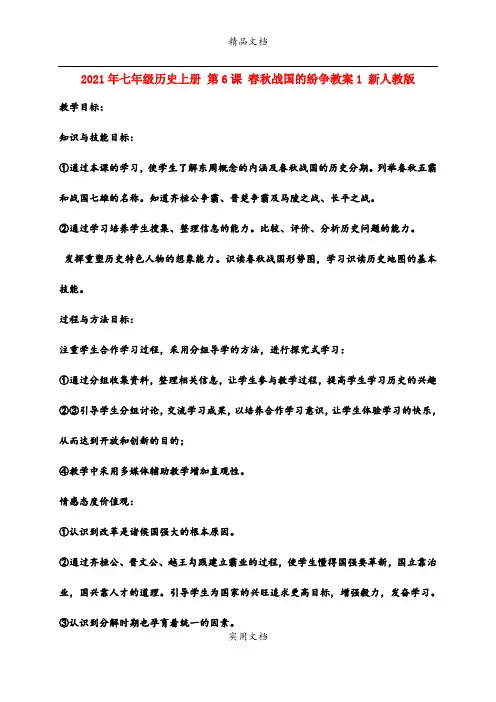 精品文档

2021年七年级历史上册 第6课 春秋战国的纷争教案1 新人教版

教学目标:

知识与技能目标:

①通过本课的学习,使学生了解东周概念的内涵及春秋战国的历史分期。列举春秋五霸和战国七雄的名称。知道齐桓公争霸、晋楚争霸及马陵之战、长平之战。

②通过学习培养学生搜集、整理信息的能力。比较、评价、分析历史问题的能力。

发挥重塑历史特色人物的想象能力。识读春秋战国形势图,学习识读历史地图的基本技能。

过程与方法目标:

注重学生合作学习过程,采用分组导学的方法,进行探究式学习:

①通过分组收集资料,整理相关信息,让学生参与教学过程,提高学生学习历史的兴趣

②③引导学生分组讨论,交流学习成果,以培养合作学习意识,让学生体验学习的快乐,从而达到开放和创新的目的;

④教学中采用多媒体辅助教学增加直观性。

情感态度价值观:

①认识到改革是诸侯国强大的根本原因。

②通过齐桓公、晋文公、越王勾践建立霸业的过程,使学生懂得国强要革新,国立靠治业,国兴靠人才的道理。引导学生为国家的兴旺追求更高目标,增强毅力,发奋学习。

③认识到分解时期也孕育着统一的因素。

实用文档